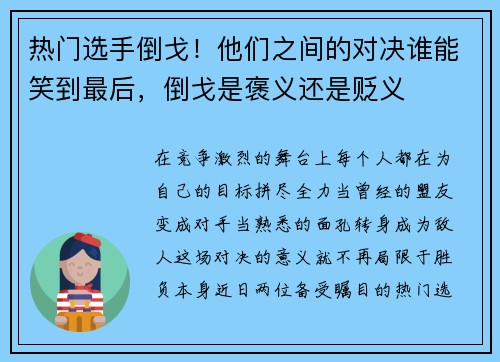 热门选手倒戈！他们之间的对决谁能笑到最后，倒戈是褒义还是贬义

在竞争激烈的舞台上每个人都在为自己的目标拼尽全力当曾经的盟友变成对手当熟悉的面孔转身成为敌人这场对决的意义就不再局限于胜负本身近日两位备受瞩目的热门选